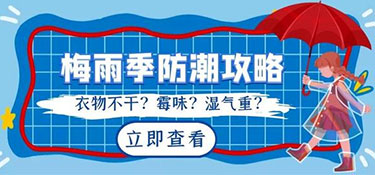 梅雨季防潮攻略

衣物不干？霉味？湿气重？

立即查看